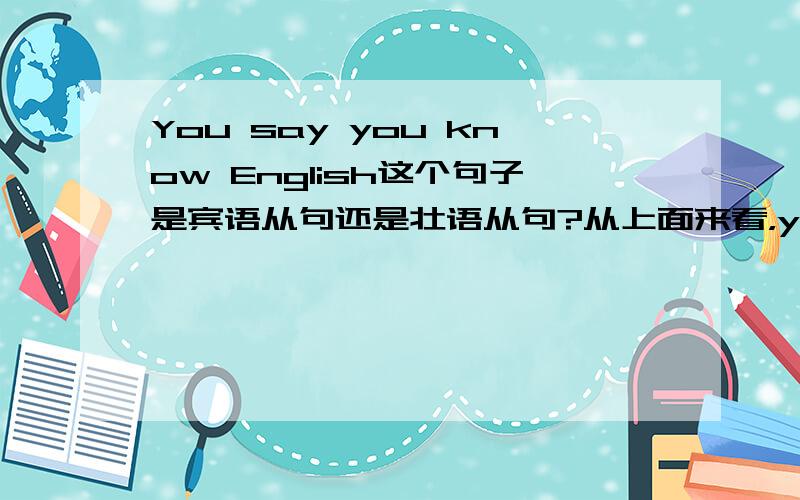 You say you know English这个句子是宾语从句还是壮语从句?从上面来看,y